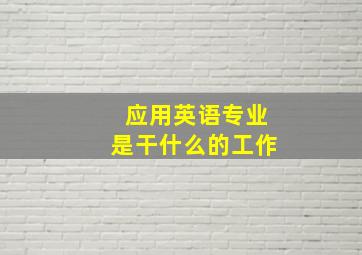 应用英语专业
是干什么的工作